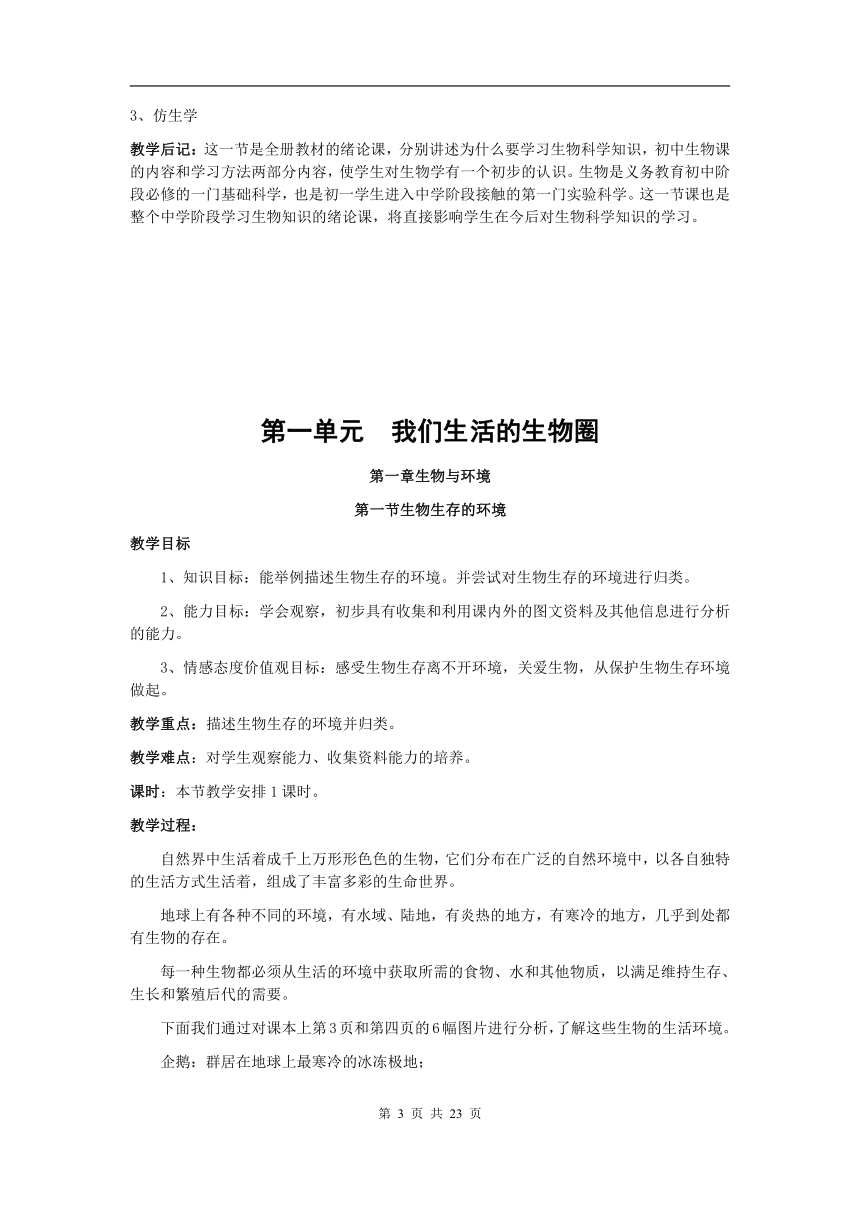 3、仿生学

教学后记：这一节是全册教材的绪论课，分别讲述为什么要学习生物科学知识，初中生物课的内容和学习方法两部分内容，使学生对生物学有一个初步的认识。生物是义务教育初中阶段必修的一门基础科学，也是初一学生进入中学阶段接触的第一门实验科学。这一节课也是整个中学阶段学习生物知识的绪论课，将直接影响学生在今后对生物科学知识的学习。

第一单元　我们生活的生物圈

第一章生物与环境

第一节生物生存的环境

教学目标

1、知识目标：能举例描述生物生存的环境。并尝试对生物生存的环境进行归类。

2、能力目标：学会观察，初步具有收集和利用课内外的图文资料及其他信息进行分析的能力。

3、情感态度价值观目标：感受生物生存离不开环境，关爱生物，从保护生物生存环境做起。

教学重点：描述生物生存的环境并归类。

教学难点：对学生观察能力、收集资料能力的培养。

课时：本节教学安排 1 课时。

教学过程：

自然界中生活着成千上万形形色色的生物，它们分布在广泛的自然环境中，以各自独特的生活方式生活着，组成了丰富多彩的生命世界。

地球上有各种不同的环境，有水域、陆地，有炎热的地方，有寒冷的地方，几乎到处都有生物的存在。

每一种生物都必须从生活的环境中获取所需的食物、水和其他物质，以满足维持生存、生长和繁殖后代的需要。

下面我们通过对课本上第 3 页和第四页的 6 幅图片进行分析，了解这些生物的生活环境。

企鹅：群居在地球上最寒冷的冰冻极地；

第 3 页 共 23 页